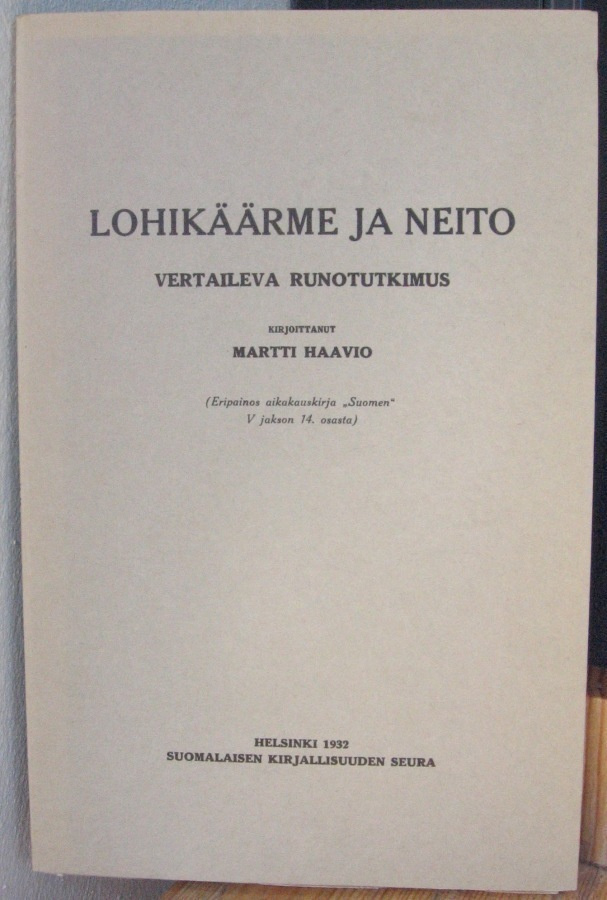 LOHIKÄÄRME JA NEITO

VERTAILEVA RUNOTUTKIMUS

KIRJOITTANUT

MARTTI HAAVIO

(Eripainos aikakauskirja „Suomen"
V jakson 14. osasta)

HELSINKI 1932
SUOMALAISEN KIRJALLISUUDEN SEURA